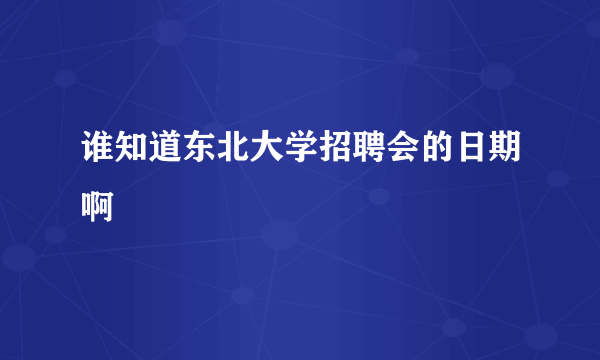 谁知道东北大学招聘会的日期啊